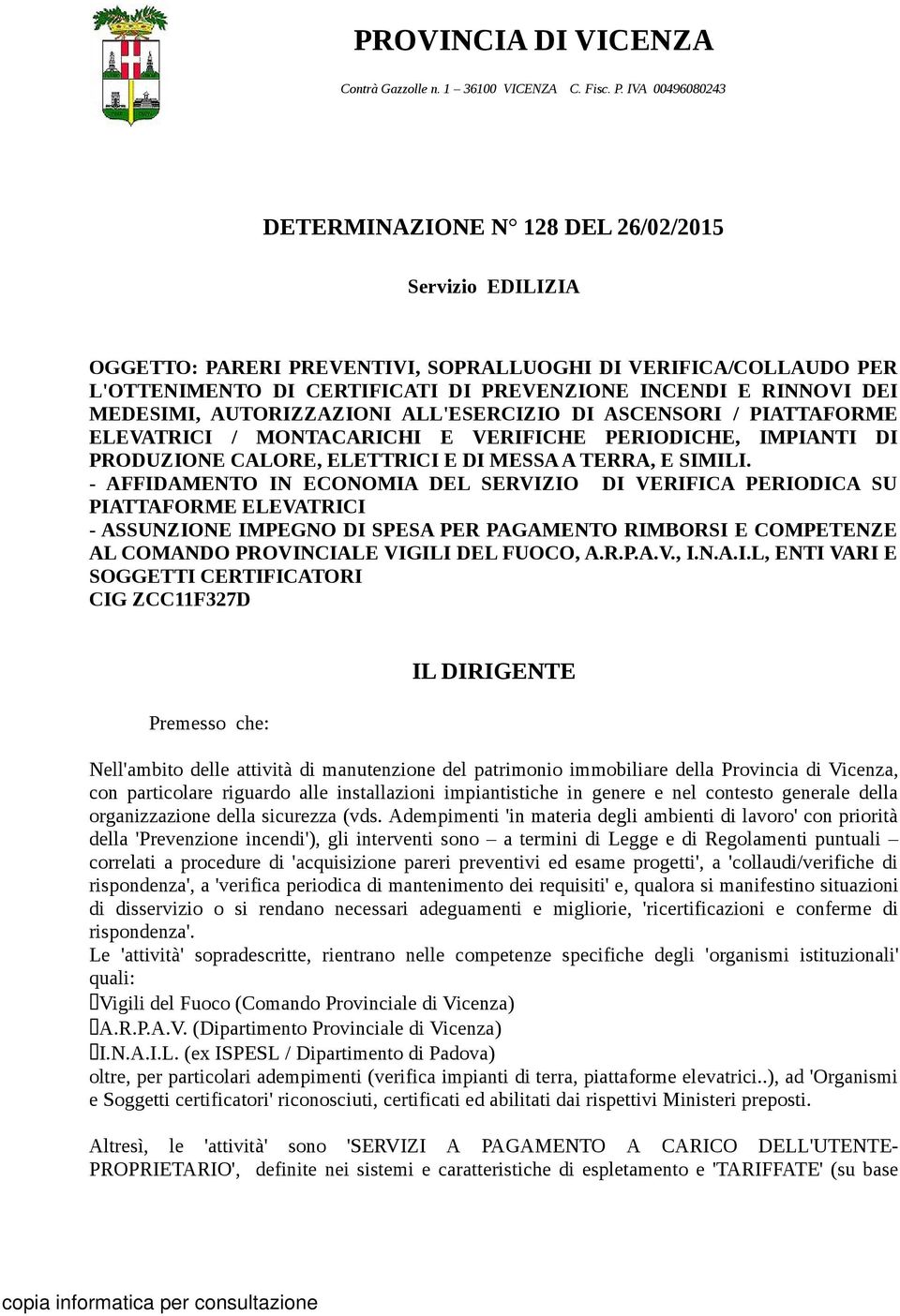 PROVINCIA DI VICENZA

Contrà Gazzolle n. 1 – 36100 VICENZA C. Fisc. P. IVA 00496080243

DETERMINAZIONE N° 128 DEL 26/02/2015

Servizio EDILIZIA

OGGETTO: PARERI PREVENTIVI, SOPRALLUOGHI DI VERIFICA/COLLAUDO PER L'OTTENIMENTO DI CERTIFICATI DI PREVENZIONE INCENDI E RINNOVI DEI MEDESIMI, AUTORIZZAZIONI ALL'ESERCIZIO DI ASCENSORI / PIATTAFORME ELEVATRICI / MONTACARICHI E VERIFICHE PERIODICHE, IMPIANTI DI PRODUZIONE CALORE, ELETTRICI E DI MESSA A TERRA, E SIMILI.
- AFFIDAMENTO IN ECONOMIA DEL SERVIZIO DI VERIFICA PERIODICA SU PIATTAFORME ELEVATRICI
- ASSUNZIONE IMPEGNO DI SPESA PER PAGAMENTO RIMBORSI E COMPETENZE AL COMANDO PROVINCIALE VIGILI DEL FUOCO, A.R.P.A.V., I.N.A.I.L, ENTI VARI E SOGGETTI CERTIFICATORI
CIG ZCC11F327D

IL DIRIGENTE

Premesso che:

Nell'ambito delle attività di manutenzione del patrimonio immobiliare della Provincia di Vicenza, con particolare riguardo alle installazioni impiantistiche in genere e nel contesto generale della organizzazione della sicurezza (vds. Adempimenti 'in materia degli ambienti di lavoro' con priorità della 'Prevenzione incendi'), gli interventi sono – a termini di Legge e di Regolamenti puntuali – correlati a procedure di 'acquisizione pareri preventivi ed esame progetti', a 'collaudi/verifiche di rispondenza', a 'verifica periodica di mantenimento dei requisiti' e, qualora si manifestino situazioni di disservizio o si rendano necessari adeguamenti e migliorie, 'ricertificazioni e conferme di rispondenza'.
Le 'attività' sopradescritte, rientrano nelle competenze specifiche degli 'organismi istituzionali' quali:
Vigili del Fuoco (Comando Provinciale di Vicenza)
A.R.P.A.V. (Dipartimento Provinciale di Vicenza)
I.N.A.I.L. (ex ISPESL / Dipartimento di Padova)
oltre, per particolari adempimenti (verifica impianti di terra, piattaforme elevatrici..), ad 'Organismi e Soggetti certificatori' riconosciuti, certificati ed abilitati dai rispettivi Ministeri preposti.

Altresì, le 'attività' sono 'SERVIZI A PAGAMENTO A CARICO DELL'UTENTE-PROPRIETARIO', definite nei sistemi e caratteristiche di espletamento e 'TARIFFATE' (su base

copia informatica per consultazione